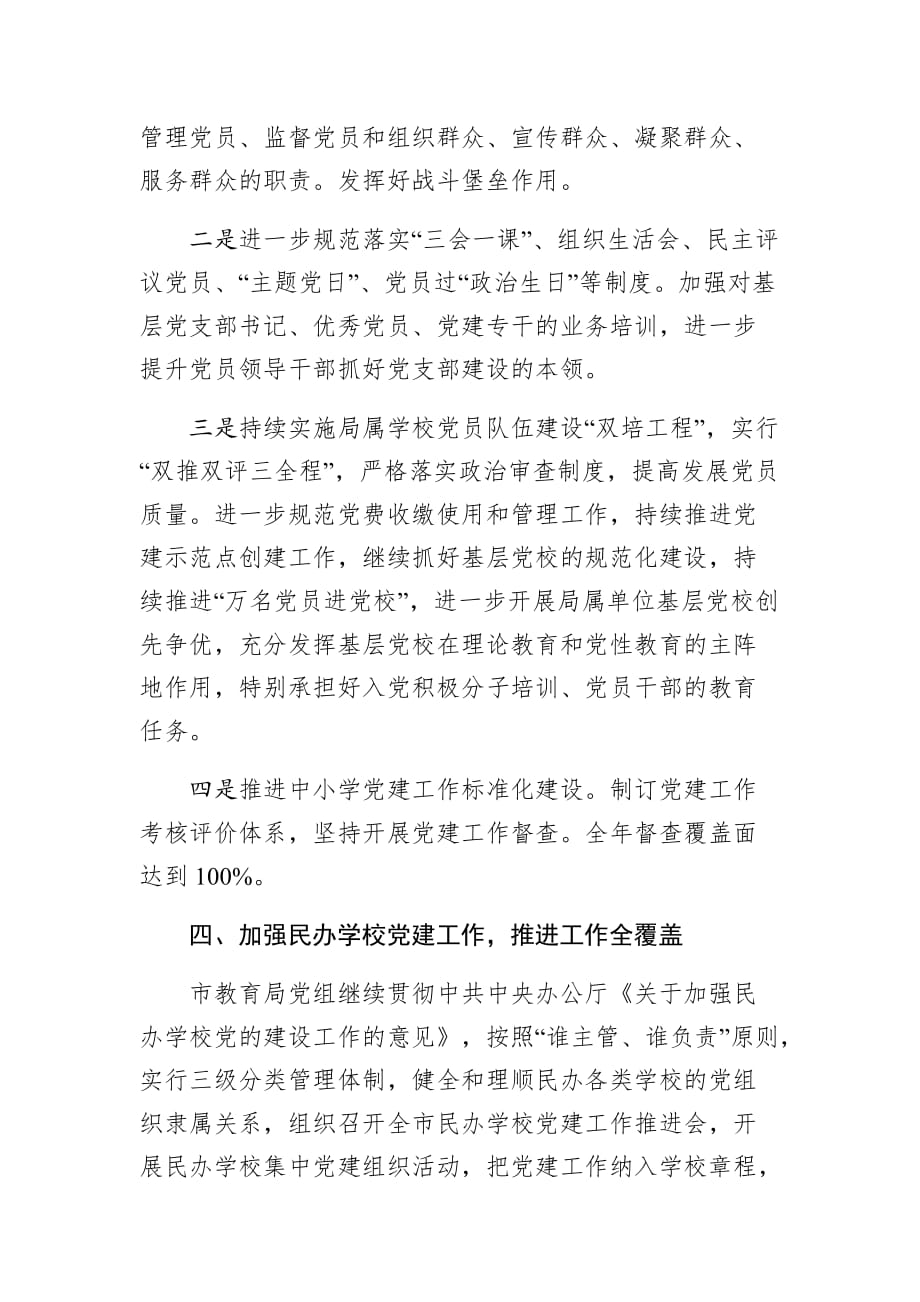 管理党员、监督党员和组织群众、宣传群众、凝聚群众、服务群众的职责。发挥好战斗堡垒作用。

二是进一步规范落实“三会一课”、组织生活会、民主评议党员、“主题党日”、党员过“政治生日”等制度。加强对基层党支部书记、优秀党员、党建专干的业务培训，进一步提升党员领导干部抓好党支部建设的本领。

三是持续实施局属学校党员队伍建设“双培工程”，实行“双推双评三全程”，严格落实政治审查制度，提高发展党员质量。进一步规范党费收缴使用和管理工作，持续推进党建示范点创建工作，继续抓好基层党校的规范化建设，持续推进“万名党员进党校”，进一步开展局属单位基层党校创先争优，充分发挥基层党校在理论教育和党性教育的主阵地作用，特别承担好入党积极分子培训、党员干部的教育任务。

四是推进中小学党建工作标准化建设。制订党建工作考核评价体系，坚持开展党建工作督查。全年督查覆盖面达到100%。

四、加强民办学校党建工作，推进工作全覆盖

市教育局党组继续贯彻中共中央办公厅《关于加强民办学校党的建设工作的意见》，按照“谁主管、谁负责”原则，实行三级分类管理体制，健全和理顺民办各类学校的党组织隶属关系，组织召开全市民办学校党建工作推进会，开展民办学校集中党建组织活动，把党建工作纳入学校章程，